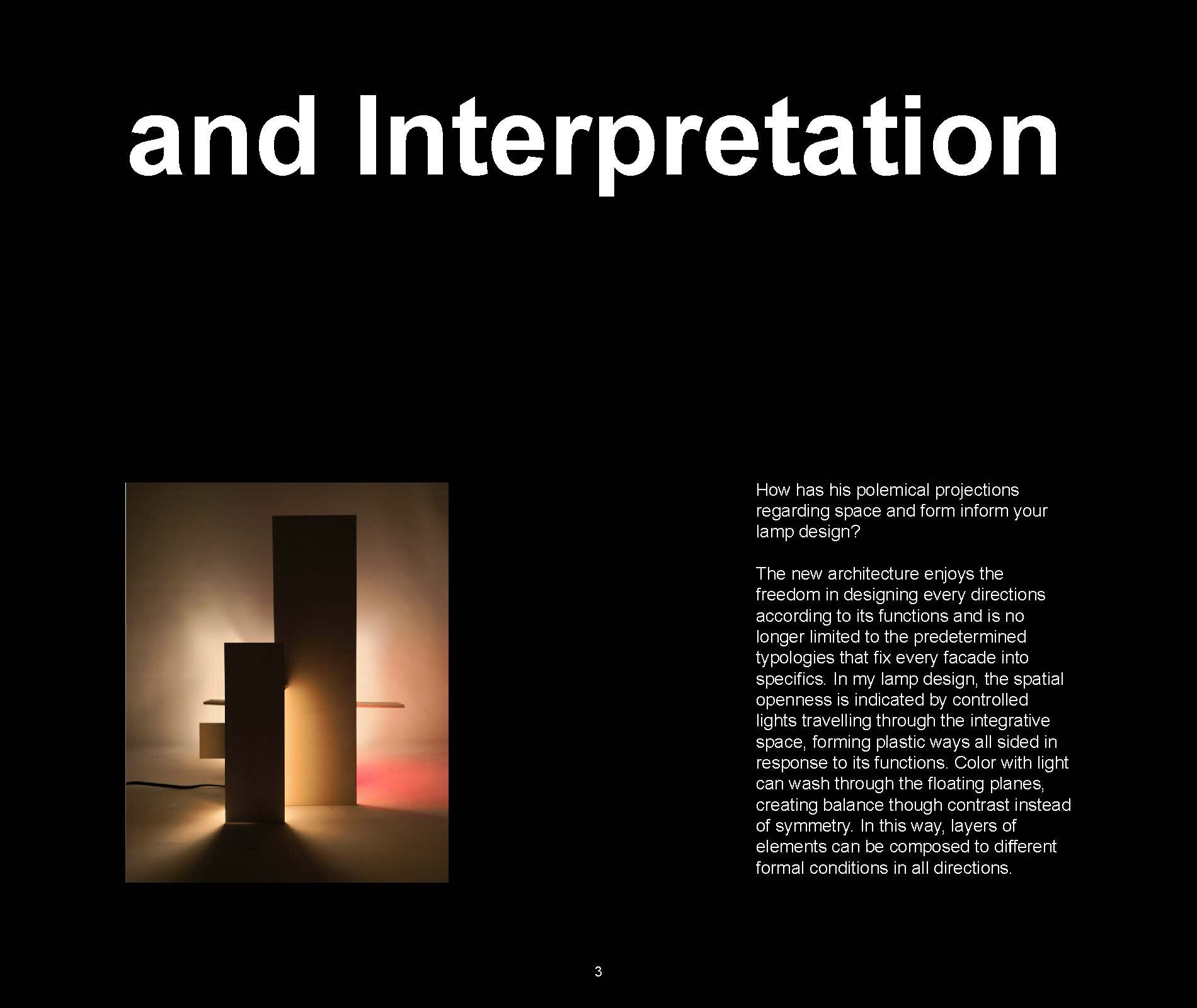 and Interpretation

How has his polemical projections regarding space and form inform your lamp design?

The new architecture enjoys the freedom in designing every directions according to its functions and is no longer limited to the predetermined typologies that fix every facade into specifics. In my lamp design, the spatial openness is indicated by controlled lights travelling through the integrative space, forming plastic ways all sided in response to its functions. Color with light can wash through the floating planes, creating balance though contrast instead of symmetry. In this way, layers of elements can be composed to different formal conditions in all directions.

3